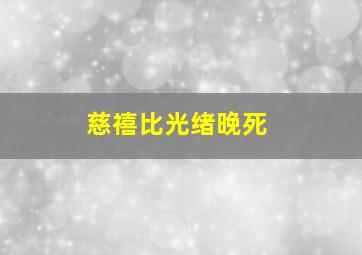 慈禧比光绪晚死